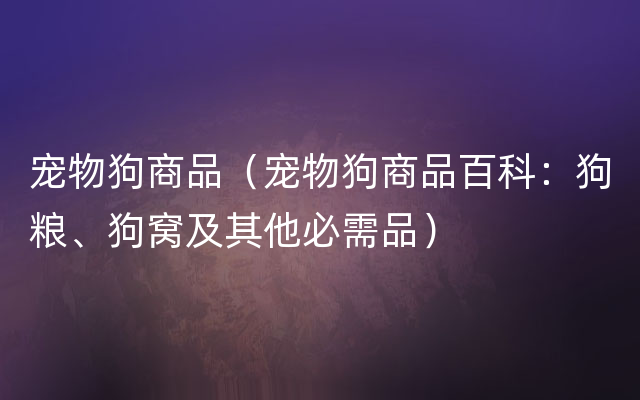 宠物狗商品（宠物狗商品百科：狗粮、狗窝及其他必需品）